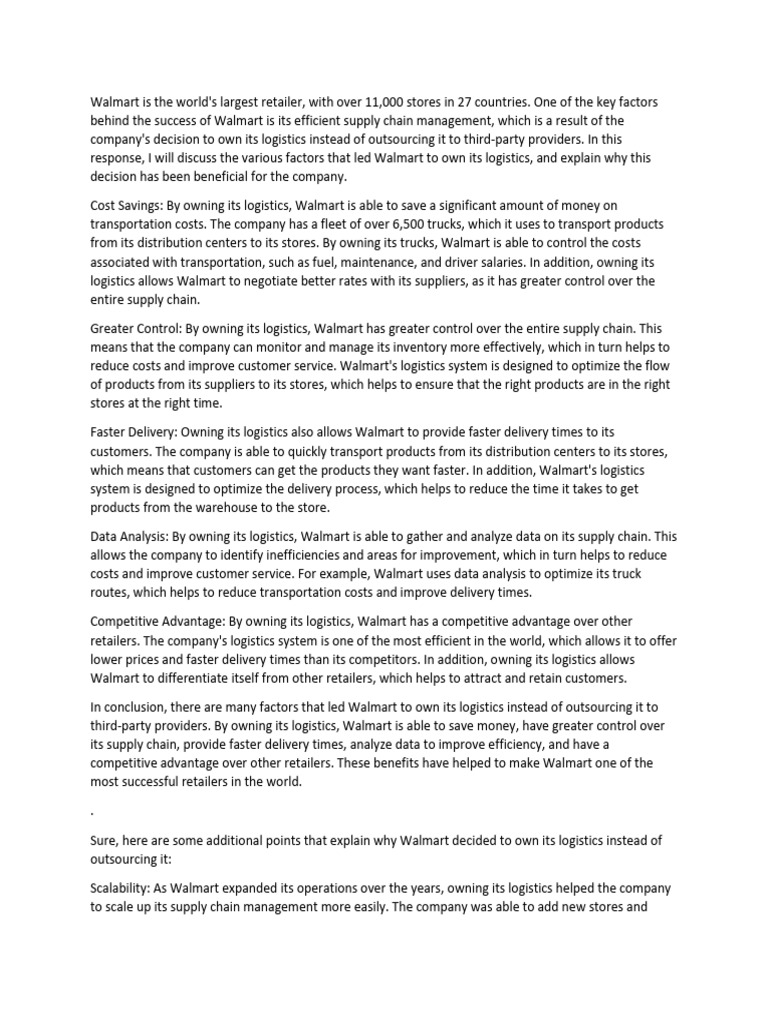 Walmart is the world's largest retailer, with over 11,000 stores in 27 countries. One of the key factors behind the success of Walmart is its efficient supply chain management, which is a result of the company's decision to own its logistics instead of outsourcing it to third-party providers. In this response, I will discuss the various factors that led Walmart to own its logistics, and explain why this decision has been beneficial for the company.

Cost Savings: By owning its logistics, Walmart is able to save a significant amount of money on transportation costs. The company has a fleet of over 6,500 trucks, which it uses to transport products from its distribution centers to its stores. By owning its trucks, Walmart is able to control the costs associated with transportation, such as fuel, maintenance, and driver salaries. In addition, owning its logistics allows Walmart to negotiate better rates with its suppliers, as it has greater control over the entire supply chain.

Greater Control: By owning its logistics, Walmart has greater control over the entire supply chain. This means that the company can monitor and manage its inventory more effectively, which in turn helps to reduce costs and improve customer service. Walmart's logistics system is designed to optimize the flow of products from its suppliers to its stores, which helps to ensure that the right products are in the right stores at the right time.

Faster Delivery: Owning its logistics also allows Walmart to provide faster delivery times to its customers. The company is able to quickly transport products from its distribution centers to its stores, which means that customers can get the products they want faster. In addition, Walmart's logistics system is designed to optimize the delivery process, which helps to reduce the time it takes to get products from the warehouse to the store.

Data Analysis: By owning its logistics, Walmart is able to gather and analyze data on its supply chain. This allows the company to identify inefficiencies and areas for improvement, which in turn helps to reduce costs and improve customer service. For example, Walmart uses data analysis to optimize its truck routes, which helps to reduce transportation costs and improve delivery times.

Competitive Advantage: By owning its logistics, Walmart has a competitive advantage over other retailers. The company's logistics system is one of the most efficient in the world, which allows it to offer lower prices and faster delivery times than its competitors. In addition, owning its logistics allows Walmart to differentiate itself from other retailers, which helps to attract and retain customers.

In conclusion, there are many factors that led Walmart to own its logistics instead of outsourcing it to third-party providers. By owning its logistics, Walmart is able to save money, have greater control over its supply chain, provide faster delivery times, analyze data to improve efficiency, and have a competitive advantage over other retailers. These benefits have helped to make Walmart one of the most successful retailers in the world.

.

Sure, here are some additional points that explain why Walmart decided to own its logistics instead of outsourcing it:

Scalability: As Walmart expanded its operations over the years, owning its logistics helped the company to scale up its supply chain management more easily. The company was able to add new stores and